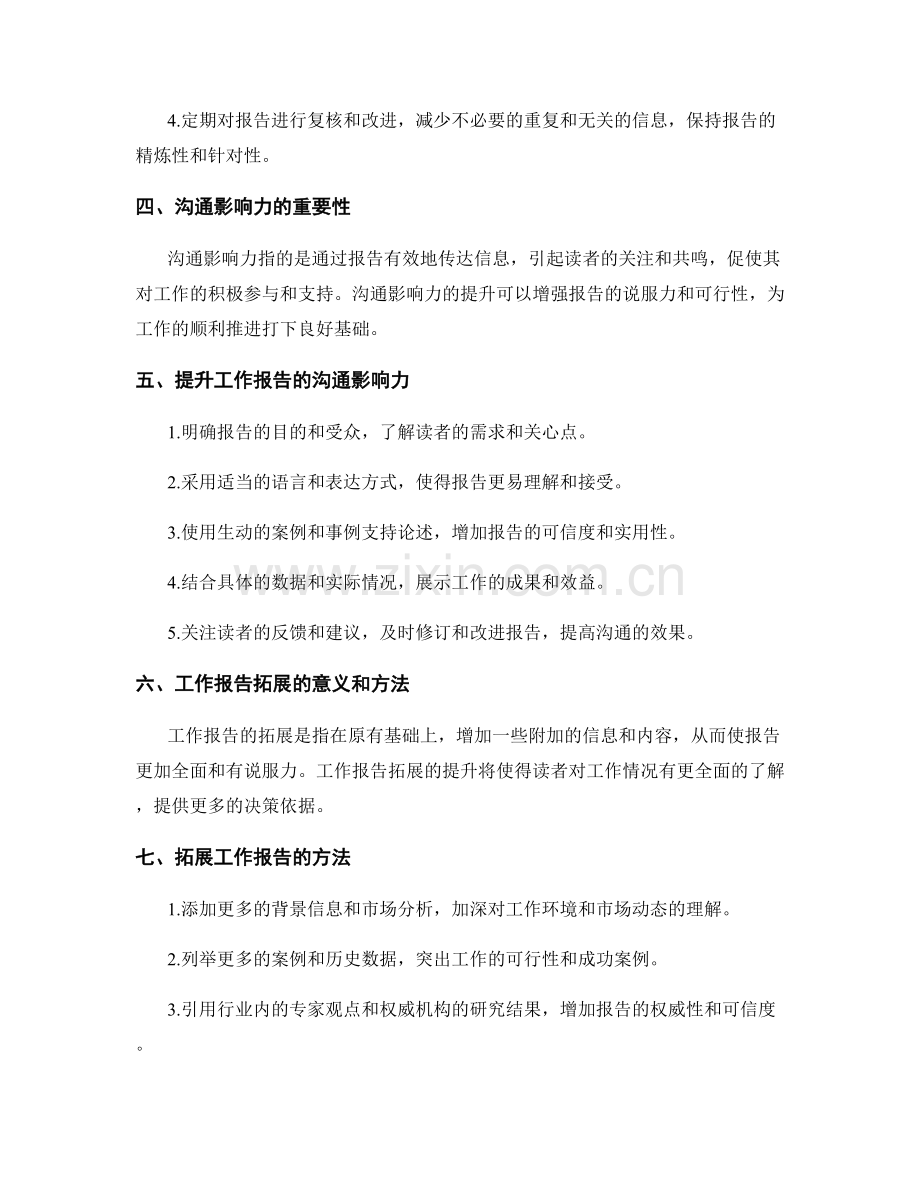 4.定期对报告进行复核和改进，减少不必要的重复和无关的信息，保持报告的精炼性和针对性。

四、沟通影响力的重要性

沟通影响力指的是通过报告有效地传达信息，引起读者的关注和共鸣，促使其对工作的积极参与和支持。沟通影响力的提升可以增强报告的说服力和可行性，为工作的顺利推进打下良好基础。

五、提升工作报告的沟通影响力

1.明确报告的目的和受众，了解读者的需求和关心点。

2.采用适当的语言和表达方式，使得报告更易理解和接受。

3.使用生动的案例和事例支持论述，增加报告的可信度和实用性。

4.结合具体的数据和实际情况，展示工作的成果和效益。

5.关注读者的反馈和建议，及时修订和改进报告，提高沟通的效果。

六、工作报告拓展的意义和方法

工作报告的拓展是指在原有基础上，增加一些附加的信息和内容，从而使报告更加全面和有说服力。工作报告拓展的提升将使得读者对工作情况有更全面的了解，提供更多的决策依据。

七、拓展工作报告的方法

1.添加更多的背景信息和市场分析，加深对工作环境和市场动态的理解。

2.列举更多的案例和历史数据，突出工作的可行性和成功案例。

3.引用行业内的专家观点和权威机构的研究结果，增加报告的权威性和可信度。

www.zixin.com.cn